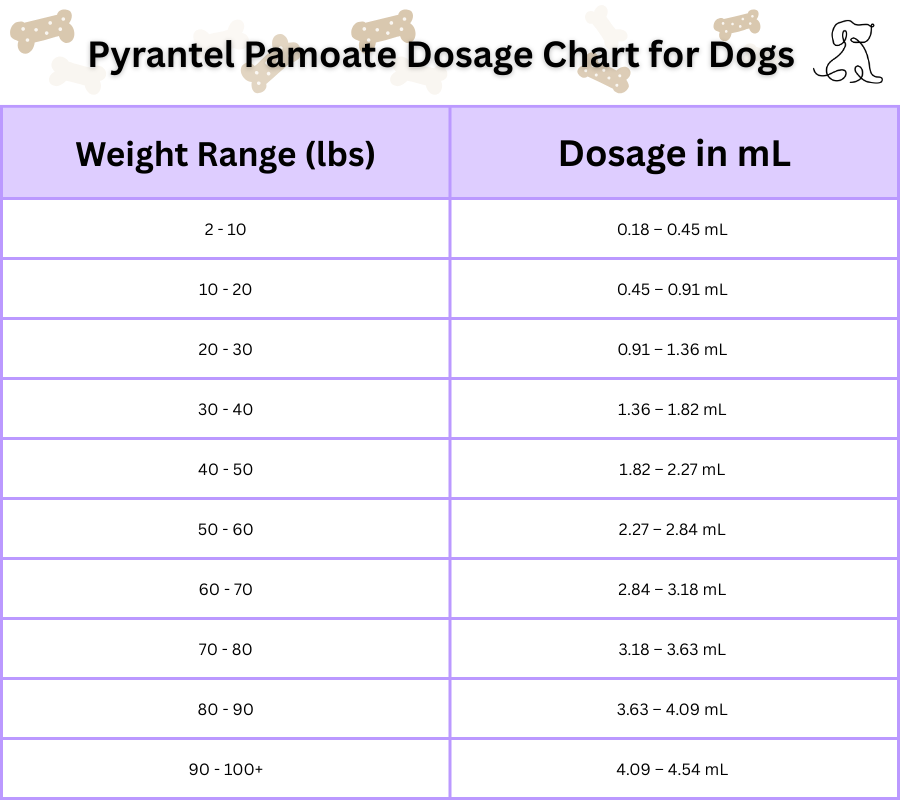 Pyrantel Pamoate Dosage Chart for Dogs

| Weight Range (lbs) | Dosage in mL |
|---|---|
| 2 - 10 | 0.18 – 0.45 mL |
| 10 - 20 | 0.45 – 0.91 mL |
| 20 - 30 | 0.91 – 1.36 mL |
| 30 - 40 | 1.36 – 1.82 mL |
| 40 - 50 | 1.82 – 2.27 mL |
| 50 - 60 | 2.27 – 2.84 mL |
| 60 - 70 | 2.84 – 3.18 mL |
| 70 - 80 | 3.18 – 3.63 mL |
| 80 - 90 | 3.63 – 4.09 mL |
| 90 - 100+ | 4.09 – 4.54 mL |